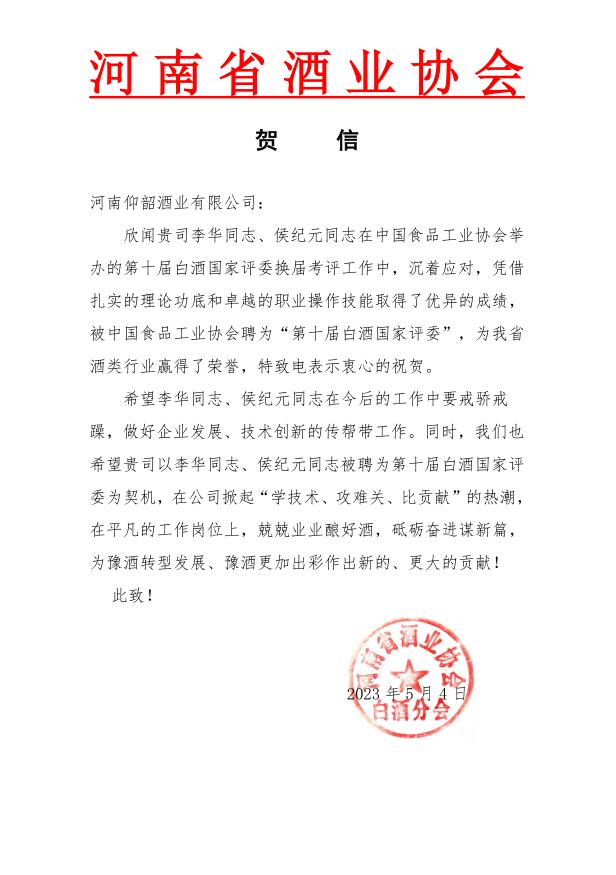 河南省酒业协会

贺　信

河南仰韶酒业有限公司：

欣闻贵司李华同志、侯纪元同志在中国食品工业协会举办的第十届白酒国家评委换届考评工作中，沉着应对，凭借扎实的理论功底和卓越的职业操作技能取得了优异的成绩，被中国食品工业协会聘为“第十届白酒国家评委”，为我省酒类行业赢得了荣誉，特致电表示衷心的祝贺。

希望李华同志、侯纪元同志在今后的工作中要戒骄戒躁，做好企业发展、技术创新的传帮带工作。同时，我们也希望贵司以李华同志、侯纪元同志被聘为第十届白酒国家评委为契机，在公司掀起“学技术、攻难关、比贡献”的热潮，在平凡的工作岗位上，兢兢业业酿好酒，砥砺奋进谋新篇，为豫酒转型发展、豫酒更加出彩作出新的、更大的贡献！

此致！

河南省酒业协会
白酒分会
2023 年 5 月 4 日